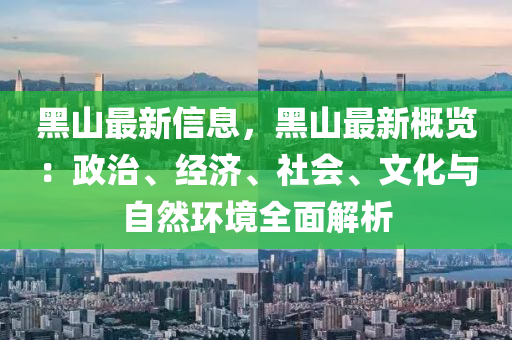 黑山最新信息，黑山最新概览：政治、经济、社会、文化与自然环境全面解析